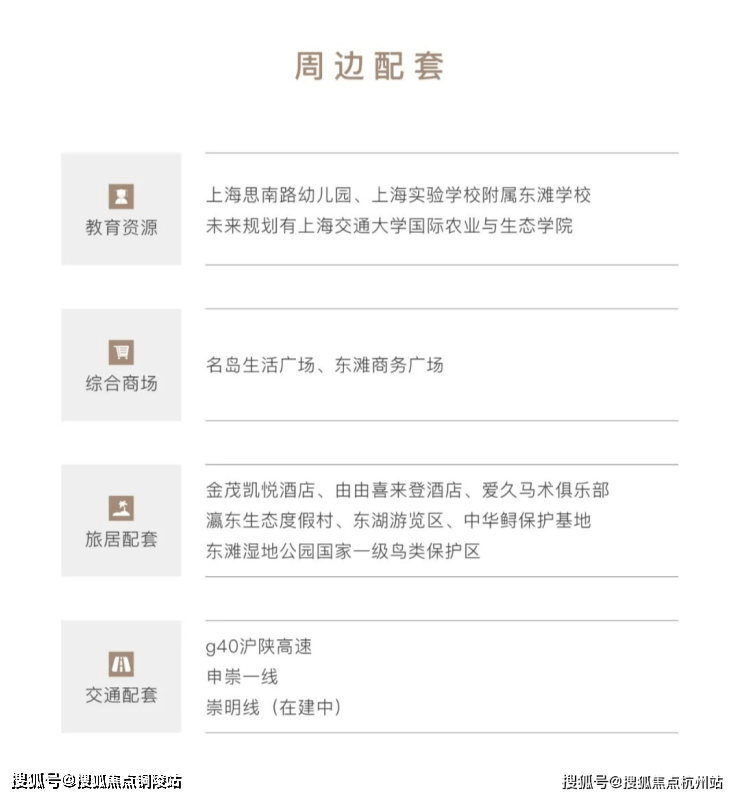 周边配套

教育资源

上海思南路幼儿园、上海实验学校附属东滩学校
未来规划有上海交通大学国际农业与生态学院

综合商场

名岛生活广场、东滩商务广场

旅居配套

金茂凯悦酒店、由由喜来登酒店、爱久马术俱乐部
瀛东生态度假村、东湖游览区、中华鲟保护基地
东滩湿地公园国家一级鸟类保护区

交通配套

g40沪陕高速
申崇一线
崇明线（在建中）

搜狐号@搜狐焦点铜陵站

搜狐号@搜狐焦点杭州站